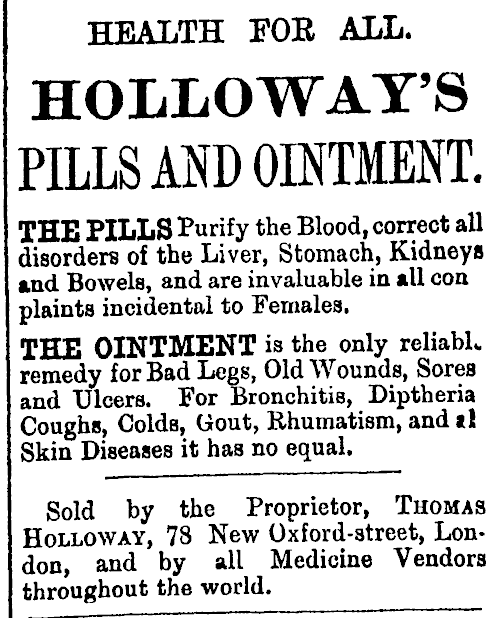 HEALTH FOR ALL.

HOLLOWAY'S

PILLS AND OINTMENT.

THE PILLS Purify the Blood, correct all disorders of the Liver, Stomach, Kidneys and Bowels, and are invaluable in all con plaints incidental to Females.

THE OINTMENT is the only reliabl. remedy for Bad Legs, Old Wounds, Sores and Ulcers. For Bronchitis, Diptheria Coughs, Colds, Gout, Rhumatism, and al Skin Diseases it has no equal.

Sold by the Proprietor, THOMAS HOLLOWAY, 78 New Oxford-street, London, and by all Medicine Vendors throughout the world.